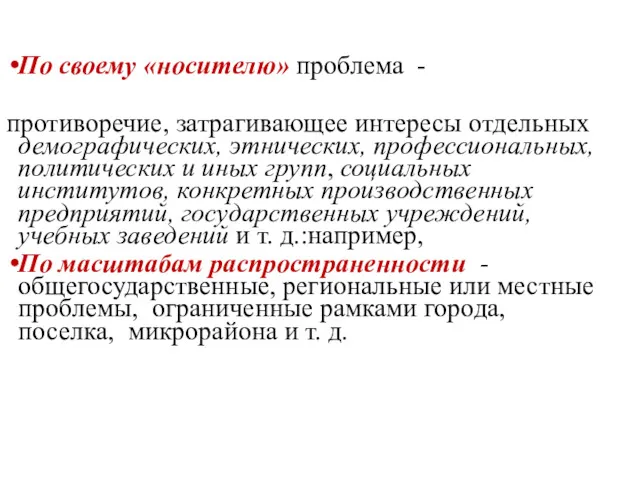 •По своему «носителю» проблема -

противоречие, затрагивающее интересы отдельных демографических, этнических, профессиональных, политических и иных групп, социальных институтов, конкретных производственных предприятий, государственных учреждений, учебных заведений и т. д.:например,

•По масштабам распространенности - общегосударственные, региональные или местные проблемы, ограниченные рамками города, поселка, микрорайона и т. д.